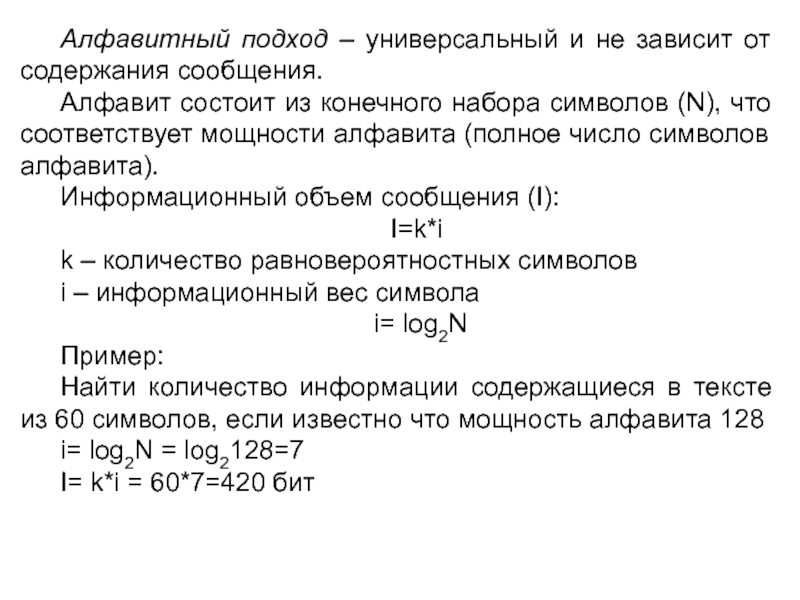 Алфавитный подход – универсальный и не зависит от содержания сообщения.

Алфавит состоит из конечного набора символов (N), что соответствует мощности алфавита (полное число символов алфавита).

Информационный объем сообщения (I):

$I=k*i$

k – количество равновероятностных символов

i – информационный вес символа

$i= \log_2 N$

Пример:

Найти количество информации содержащиеся в тексте из 60 символов, если известно что мощность алфавита 128

$i= \log_2 N = \log_2 128=7$

$I= k*i = 60*7=420$ бит